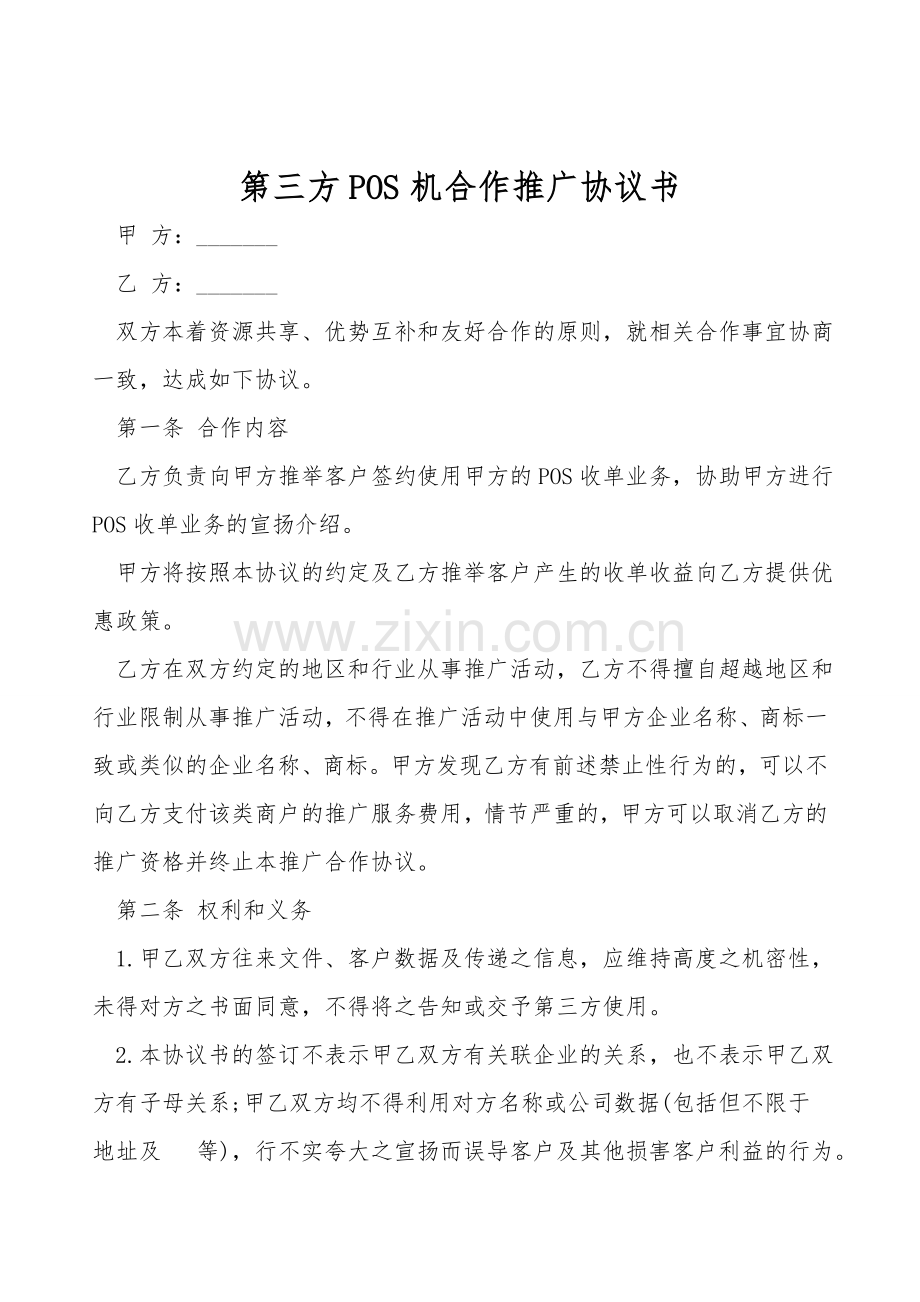 第三方POS机合作推广协议书

甲 方：____

乙 方：____

双方本着资源共享、优势互补和友好合作的原则，就相关合作事宜协商一致，达成如下协议。

第一条 合作内容

乙方负责向甲方推举客户签约使用甲方的POS收单业务，协助甲方进行POS收单业务的宣扬介绍。

甲方将按照本协议的约定及乙方推举客户产生的收单收益向乙方提供优惠政策。

乙方在双方约定的地区和行业从事推广活动，乙方不得擅自超越地区和行业限制从事推广活动，不得在推广活动中使用与甲方企业名称、商标一致或类似的企业名称、商标。甲方发现乙方有前述禁止性行为的，可以不向乙方支付该类商户的推广服务费用，情节严重的，甲方可以取消乙方的推广资格并终止本推广合作协议。

第二条 权利和义务

1.甲乙双方往来文件、客户数据及传递之信息，应维持高度之机密性，未得对方之书面同意，不得将之告知或交予第三方使用。

2.本协议书的签订不表示甲乙双方有关联企业的关系，也不表示甲乙双方有子母关系;甲乙双方均不得利用对方名称或公司数据(包括但不限于地址及 等)，行不实夸大之宣扬而误导客户及其他损害客户利益的行为。

www.zixin.com.cn